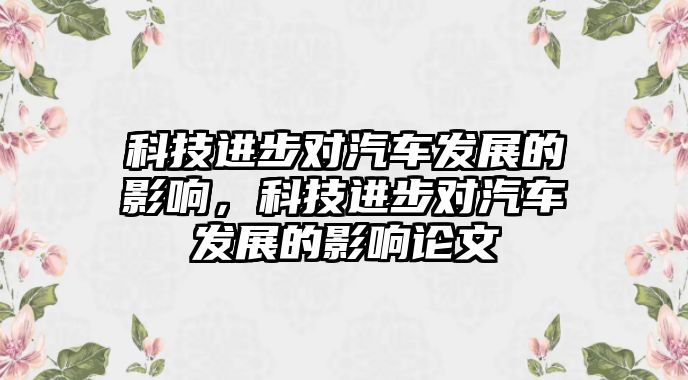 科技进步对汽车发展的影响，科技进步对汽车发展的影响论文